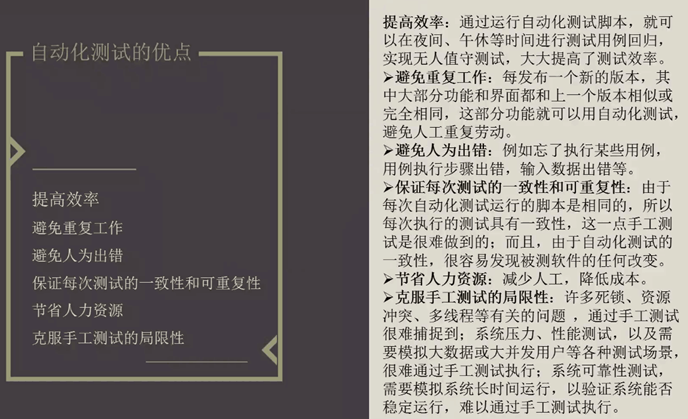 自动化测试的优点

提高效率

避免重复工作

避免人为出错

保证每次测试的一致性和可重复性

节省人力资源

克服手工测试的局限性

提高效率：通过运行自动化测试脚本，就可以在夜间、午休等时间进行测试用例回归，实现无人值守测试，大大提高了测试效率。

➢避免重复工作：每发布一个新的版本，其中大部分功能和界面都和上一个版本相似或完全相同，这部分功能就可以用自动化测试，避免人工重复劳动。

➢避免人为出错：例如忘了执行某些用例，用例执行步骤出错，输入数据出错等。

➢保证每次测试的一致性和可重复性：由于每次自动化测试运行的脚本是相同的，所以每次执行的测试具有一致性，这一点手工测试是很难做到的；而且，由于自动化测试的一致性，很容易发现被测软件的任何改变。

➢节省人力资源：减少人工，降低成本。

➢克服手工测试的局限性：许多死锁、资源冲突、多线程等有关的问题，通过手工测试很难捕捉到；系统压力、性能测试，以及需要模拟大数据或大并发用户等各种测试场景，很难通过手工测试执行；系统可靠性测试，需要模拟系统长时间运行，以验证系统能否稳定运行，难以通过手工测试执行。